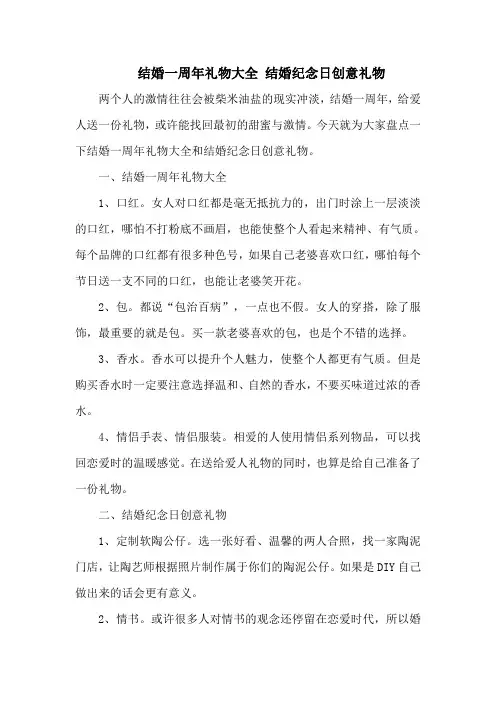 结婚一周年礼物大全 结婚纪念日创意礼物

两个人的激情往往会被柴米油盐的现实冲淡，结婚一周年，给爱人送一份礼物，或许能找回最初的甜蜜与激情。今天就为大家盘点一下结婚一周年礼物大全和结婚纪念日创意礼物。

一、结婚一周年礼物大全

1、口红。女人对口红都是毫无抵抗力的，出门时涂上一层淡淡的口红，哪怕不打粉底不画眉，也能使整个人看起来精神、有气质。每个品牌的口红都有很多种色号，如果自己老婆喜欢口红，哪怕每个节日送一支不同的口红，也能让老婆笑开花。

2、包。都说“包治百病”，一点也不假。女人的穿搭，除了服饰，最重要的就是包。买一款老婆喜欢的包，也是个不错的选择。

3、香水。香水可以提升个人魅力，使整个人都更有气质。但是购买香水时一定要注意选择温和、自然的香水，不要买味道过浓的香水。

4、情侣手表、情侣服装。相爱的人使用情侣系列物品，可以找回恋爱时的温暖感觉。在送给爱人礼物的同时，也算是给自己准备了一份礼物。

二、结婚纪念日创意礼物

1、定制软陶公仔。选一张好看、温馨的两人合照，找一家陶泥门店，让陶艺师根据照片制作属于你们的陶泥公仔。如果是DIY自己做出来的话会更有意义。

2、情书。或许很多人对情书的观念还停留在恋爱时代，所以婚